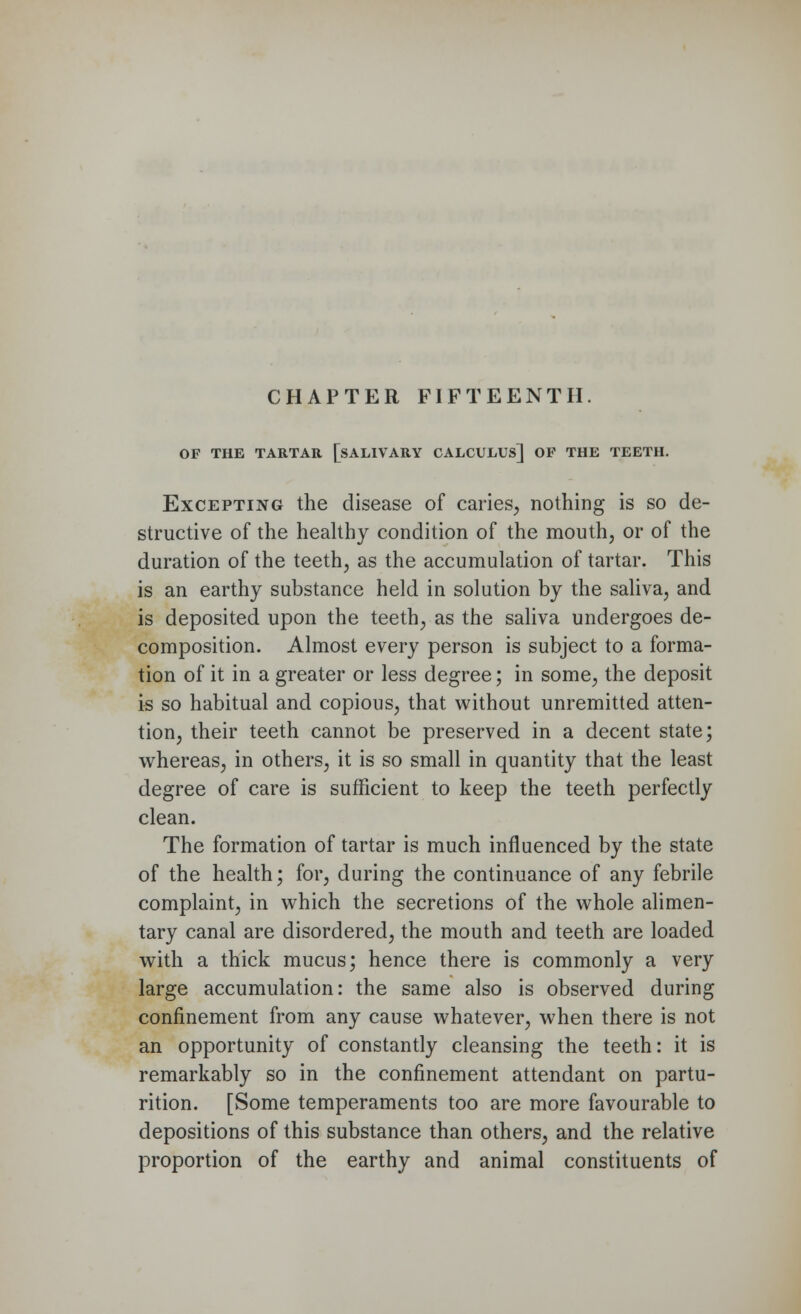 CHAPTER FIFTEENTH.

OF THE TARTAR [SALIVARY CALCULUS] OF THE TEETH.

Excepting the disease of caries, nothing is so destructive of the healthy condition of the mouth, or of the duration of the teeth, as the accumulation of tartar. This is an earthy substance held in solution by the saliva, and is deposited upon the teeth, as the saliva undergoes decomposition. Almost every person is subject to a formation of it in a greater or less degree; in some, the deposit is so habitual and copious, that without unremitted attention, their teeth cannot be preserved in a decent state; whereas, in others, it is so small in quantity that the least degree of care is sufficient to keep the teeth perfectly clean.

The formation of tartar is much influenced by the state of the health; for, during the continuance of any febrile complaint, in which the secretions of the whole alimentary canal are disordered, the mouth and teeth are loaded with a thick mucus; hence there is commonly a very large accumulation: the same also is observed during confinement from any cause whatever, when there is not an opportunity of constantly cleansing the teeth: it is remarkably so in the confinement attendant on parturition. [Some temperaments too are more favourable to depositions of this substance than others, and the relative proportion of the earthy and animal constituents of